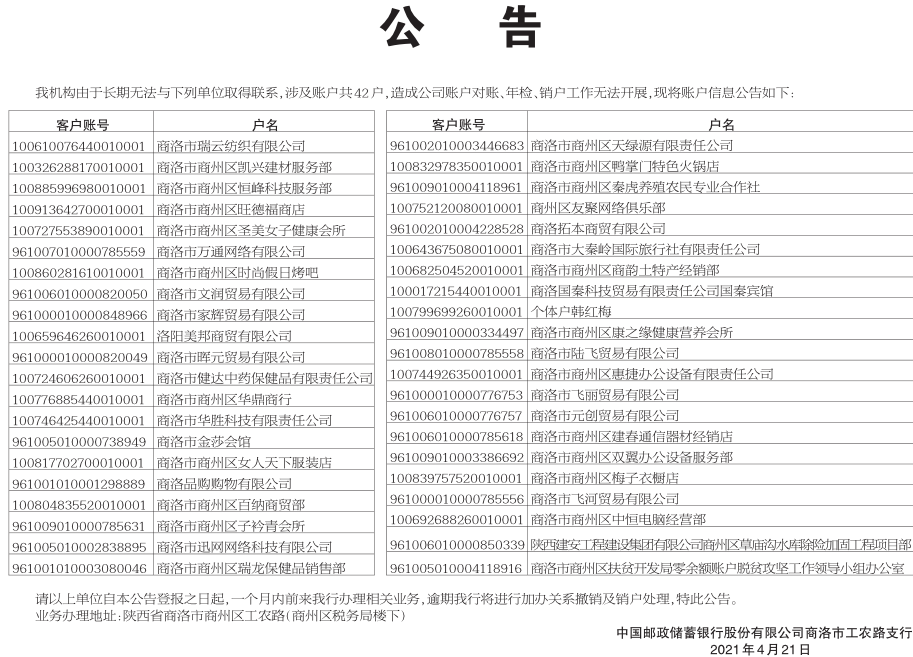 公 告

我机构由于长期无法与下列单位取得联系，涉及账户共42户，造成公司账户对账、年检、销户工作无法开展，现将账户信息公告如下：

| 客户账号 | 户名 |
|---|---|
| 100610076440010001 | 商洛市瑞云纺织有限公司 |
| 100326288170010001 | 商洛市商州区凯兴建材服务部 |
| 100885996980010001 | 商洛市商州区恒峰科技服务部 |
| 100913642700010001 | 商洛市商州区旺德福商店 |
| 100727553890010001 | 商洛市商州区圣美女子健康会所 |
| 961007010000785559 | 商洛市万通网络有限公司 |
| 100860281610010001 | 商洛市商州区时尚假日烤吧 |
| 961006010000820050 | 商洛市文润贸易有限公司 |
| 961000010000848966 | 商洛市家辉贸易有限公司 |
| 100659646260010001 | 洛阳美邦商贸有限公司 |
| 961000010000820049 | 商洛市晖元贸易有限公司 |
| 100724606260010001 | 商洛市健达中药保健品有限责任公司 |
| 100776885440010001 | 商洛市商州区华鼎商行 |
| 100746425440010001 | 商洛市华胜科技有限责任公司 |
| 961005010000738949 | 商洛市金莎会馆 |
| 100817702700010001 | 商洛市商州区女人天下服装店 |
| 961001010001298889 | 商洛品购购物有限公司 |
| 100804835520010001 | 商洛市商州区百纳商贸部 |
| 961009010000785631 | 商洛市商州区子衿青会所 |
| 961005010002838895 | 商洛市迅网网络科技有限公司 |
| 961001010003080046 | 商洛市商州区瑞龙保健品销售部 |

| 客户账号 | 户名 |
|---|---|
| 961002010003446683 | 商洛市商州区天绿源有限责任公司 |
| 100832978350010001 | 商洛市商州区鸭掌门特色火锅店 |
| 961009010004118961 | 商洛市商州区秦虎养殖农民专业合作社 |
| 100752120080010001 | 商州区友聚网络俱乐部 |
| 961002010004228528 | 商洛拓本商贸有限公司 |
| 100643675080010001 | 商洛市大秦岭国际旅行社有限责任公司 |
| 100682504520010001 | 商洛市商州区商韵土特产经销部 |
| 100017215440010001 | 商洛国秦科技贸易有限责任公司国秦宾馆 |
| 100799699260010001 | 个体户韩红梅 |
| 961009010000334497 | 商洛市商州区康之缘健康营养会所 |
| 961008010000785558 | 商洛市陆飞贸易有限公司 |
| 100744926350010001 | 商洛市商州区惠捷办公设备有限责任公司 |
| 961000010000776753 | 商洛市飞丽贸易有限公司 |
| 961006010000776757 | 商洛市元创贸易有限公司 |
| 961006010000785618 | 商洛市商州区建春通信器材经销店 |
| 961009010003386692 | 商洛市商州区双翼办公设备服务部 |
| 100839757520010001 | 商洛市商州区梅子衣橱店 |
| 961000010000785556 | 商洛市飞河贸易有限公司 |
| 100692688260010001 | 商洛市商州区中恒电脑经营部 |
| 961006010000850339 | 陕西建安工程建设集团有限公司商州区草庙沟水库除险加固工程项目部 |
| 961005010004118916 | 商洛市商州区扶贫开发局零余额账户脱贫攻坚工作领导小组办公室 |

请以上单位自本公告登报之日起，一个月内前来我行办理相关业务，逾期我行将进行加办关系撤销及销户处理，特此公告。
业务办理地址：陕西省商洛市商州区工农路（商州区税务局楼下）

中国邮政储蓄银行股份有限公司商洛市工农路支行
2021年4月21日